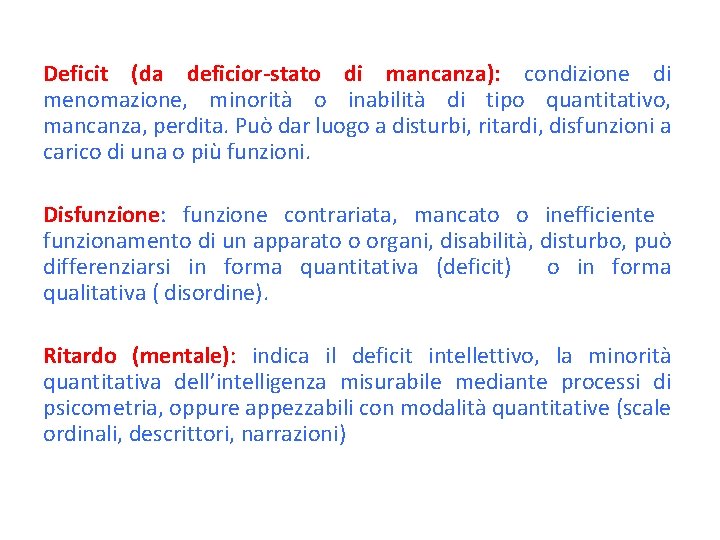 Deficit (da deficior-stato di mancanza): condizione di menomazione, minorità o inabilità di tipo quantitativo, mancanza, perdita. Può dar luogo a disturbi, ritardi, disfunzioni a carico di una o più funzioni.

Disfunzione: funzione contrariata, mancato o inefficiente funzionamento di un apparato o organi, disabilità, disturbo, può differenziarsi in forma quantitativa (deficit) o in forma qualitativa ( disordine).

Ritardo (mentale): indica il deficit intellettivo, la minorità quantitativa dell'intelligenza misurabile mediante processi di psicometria, oppure appezzabili con modalità quantitative (scale ordinali, descrittori, narrazioni)